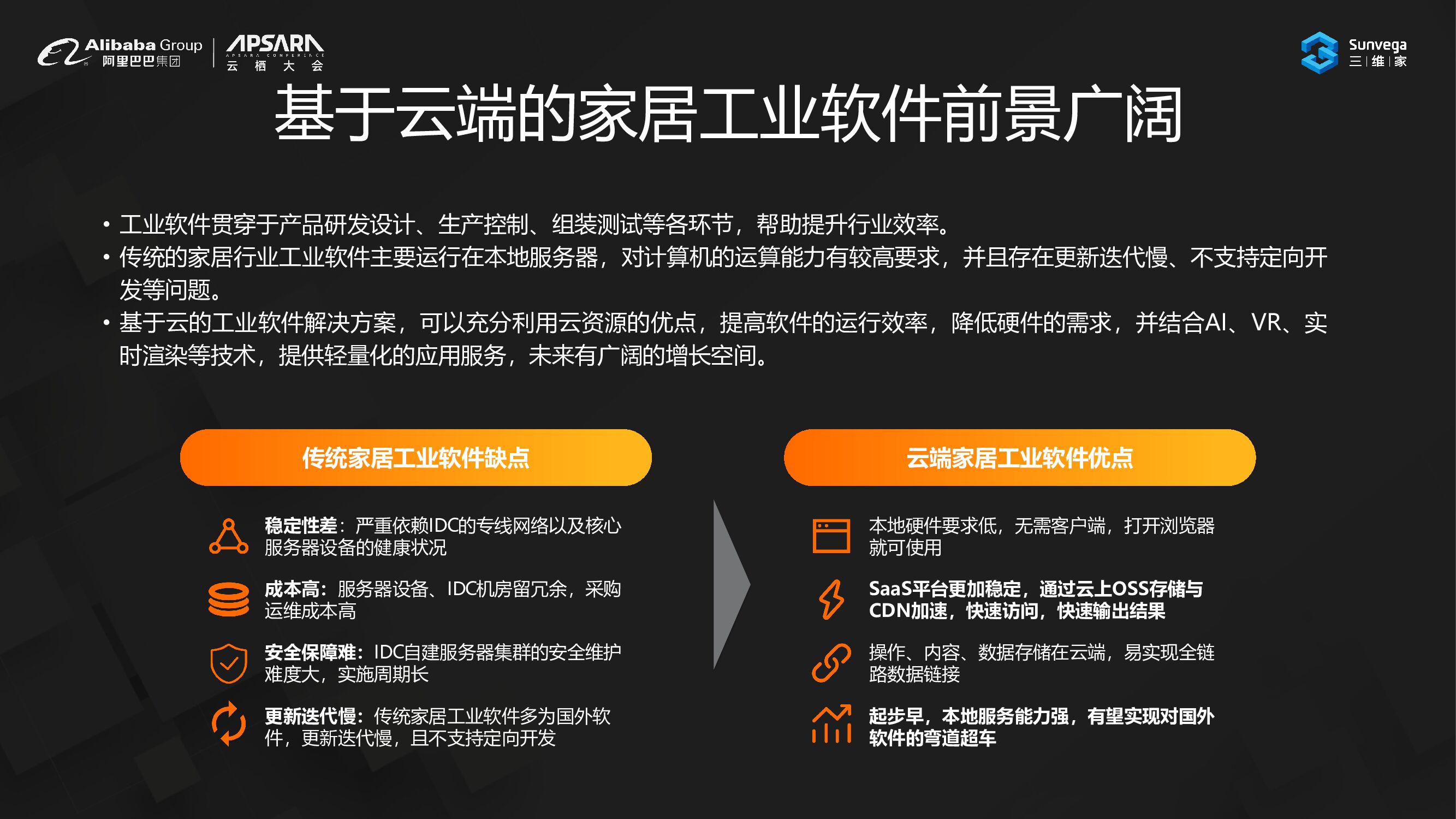 Alibaba Group
阿里巴巴集团

APSARA
APSARA CONFERENCE
云 栖 大 会

Sunvega
三 | 维 | 家

基于云端的家居工业软件前景广阔

• 工业软件贯穿于产品研发设计、生产控制、组装测试等各环节，帮助提升行业效率。
• 传统的家居行业工业软件主要运行在本地服务器，对计算机的运算能力有较高要求，并且存在更新迭代慢、不支持定向开发等问题。
• 基于云的工业软件解决方案，可以充分利用云资源的优点，提高软件的运行效率，降低硬件的需求，并结合AI、VR、实时渲染等技术，提供轻量化的应用服务，未来有广阔的增长空间。

传统家居工业软件缺点

稳定性差：严重依赖IDC的专线网络以及核心服务器设备的健康状况

成本高：服务器设备、IDC机房留冗余，采购运维成本高

安全保障难：IDC自建服务器集群的安全维护难度大，实施周期长

更新迭代慢：传统家居工业软件多为国外软件，更新迭代慢，且不支持定向开发

云端家居工业软件优点

本地硬件要求低，无需客户端，打开浏览器就可使用

SaaS平台更加稳定，通过云上OSS存储与CDN加速，快速访问，快速输出结果

操作、内容、数据存储在云端，易实现全链路数据链接

起步早，本地服务能力强，有望实现对国外软件的弯道超车